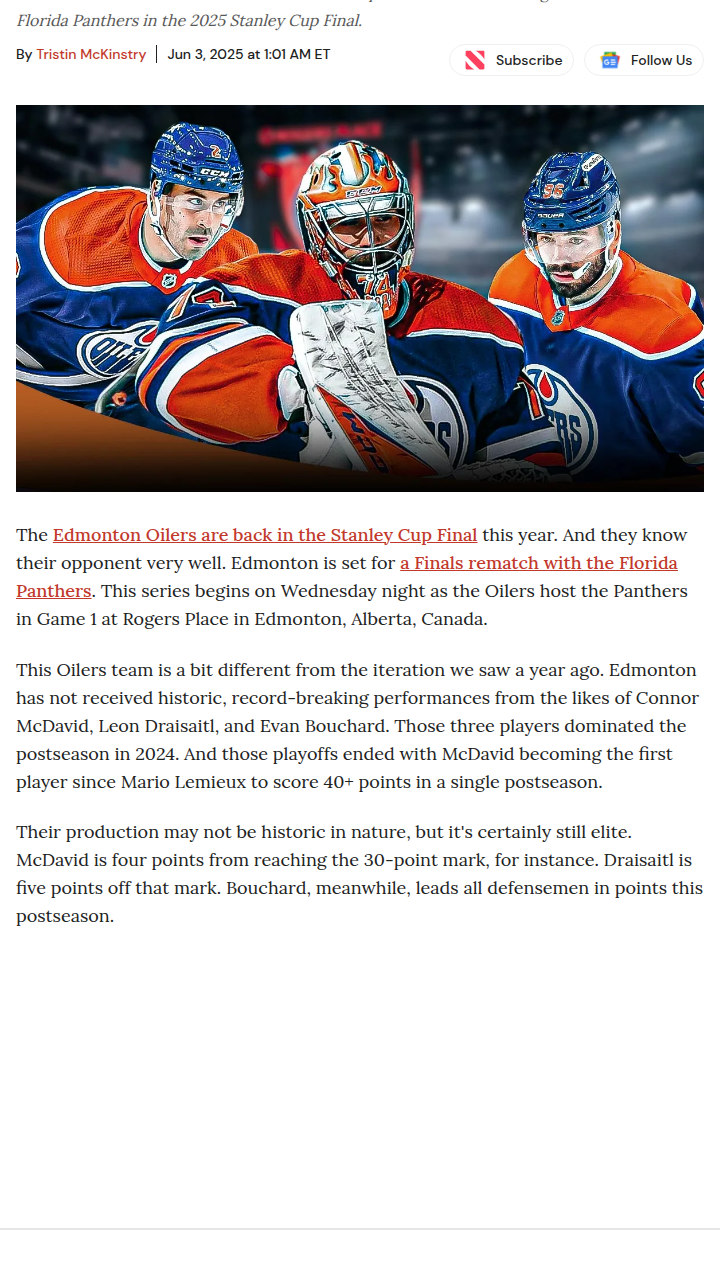 Florida Panthers in the 2025 Stanley Cup Final.

By Tristin McKinstry | Jun 3, 2025 at 1:01 AM ET

Subscribe

Follow Us

The Edmonton Oilers are back in the Stanley Cup Final this year. And they know their opponent very well. Edmonton is set for a Finals rematch with the Florida Panthers. This series begins on Wednesday night as the Oilers host the Panthers in Game 1 at Rogers Place in Edmonton, Alberta, Canada.

This Oilers team is a bit different from the iteration we saw a year ago. Edmonton has not received historic, record-breaking performances from the likes of Connor McDavid, Leon Draisaitl, and Evan Bouchard. Those three players dominated the postseason in 2024. And those playoffs ended with McDavid becoming the first player since Mario Lemieux to score 40+ points in a single postseason.

Their production may not be historic in nature, but it's certainly still elite. McDavid is four points from reaching the 30-point mark, for instance. Draisaitl is five points off that mark. Bouchard, meanwhile, leads all defensemen in points this postseason.